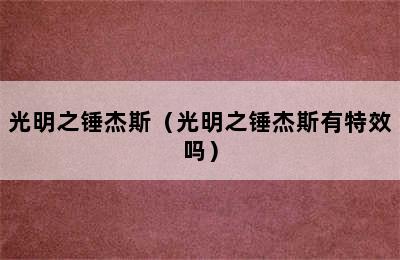 光明之锤杰斯（光明之锤杰斯有特效吗）